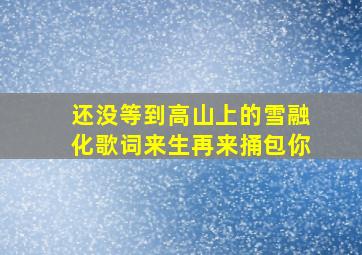 还没等到高山上的雪融化歌词来生再来捅包你